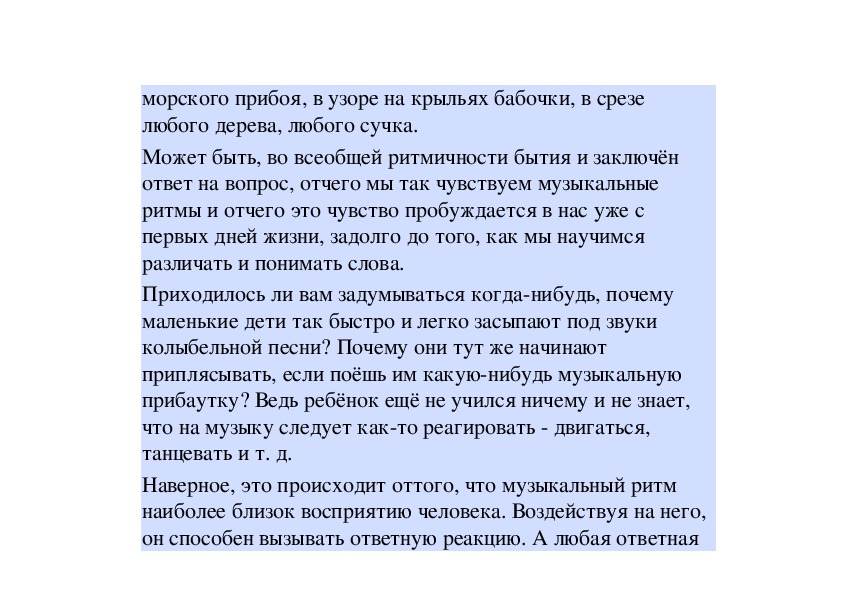 морского прибоя, в узоре на крыльях бабочки, в срезе любого дерева, любого сучка.

Может быть, во всеобщей ритмичности бытия и заключён ответ на вопрос, отчего мы так чувствуем музыкальные ритмы и отчего это чувство пробуждается в нас уже с первых дней жизни, задолго до того, как мы научимся различать и понимать слова.

Приходилось ли вам задумываться когда-нибудь, почему маленькие дети так быстро и легко засыпают под звуки колыбельной песни? Почему они тут же начинают приплясывать, если поёшь им какую-нибудь музыкальную прибаутку? Ведь ребёнок ещё не учился ничему и не знает, что на музыку следует как-то реагировать - двигаться, танцевать и т. д.

Наверное, это происходит оттого, что музыкальный ритм наиболее близок восприятию человека. Воздействуя на него, он способен вызывать ответную реакцию. А любая ответная